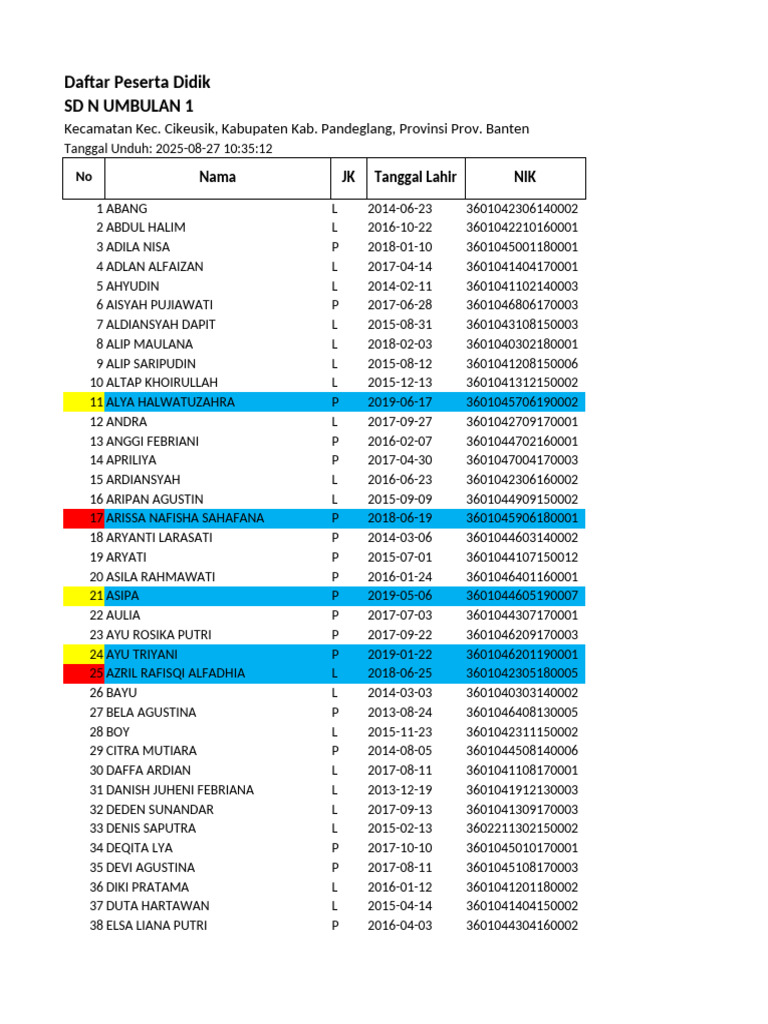 Daftar Peserta Didik
SD N UMBULAN 1
Kecamatan Kec. Cikeusik, Kabupaten Kab. Pandeglang, Provinsi Prov. Banten
Tanggal Unduh: 2025-08-27 10:35:12

| No | Nama | JK | Tanggal Lahir | NIK |
|---|---|---|---|---|
| 1 | ABANG | L | 2014-06-23 | 3601042306140002 |
| 2 | ABDUL HALIM | L | 2016-10-22 | 3601042210160001 |
| 3 | ADILA NISA | P | 2018-01-10 | 3601045001180001 |
| 4 | ADLAN ALFAIZAN | L | 2017-04-14 | 3601041404170001 |
| 5 | AHYUDIN | L | 2014-02-11 | 3601041102140003 |
| 6 | AISYAH PUJIAWATI | P | 2017-06-28 | 3601046806170003 |
| 7 | ALDIANSYAH DAPIT | L | 2015-08-31 | 3601043108150003 |
| 8 | ALIP MAULANA | L | 2018-02-03 | 3601040302180001 |
| 9 | ALIP SARIPUDIN | L | 2015-08-12 | 3601041208150006 |
| 10 | ALTAP KHOIRULLAH | L | 2015-12-13 | 3601041312150002 |
| 11 | ALYA HALWATUZAHRA | P | 2019-06-17 | 3601045706190002 |
| 12 | ANDRA | L | 2017-09-27 | 3601042709170001 |
| 13 | ANGGI FEBRIANI | P | 2016-02-07 | 3601044702160001 |
| 14 | APRILIYA | P | 2017-04-30 | 3601047004170003 |
| 15 | ARDIANSYAH | L | 2016-06-23 | 3601042306160002 |
| 16 | ARIPAN AGUSTIN | L | 2015-09-09 | 3601044909150002 |
| 17 | ARISSA NAFISHA SAHAFANA | P | 2018-06-19 | 3601045906180001 |
| 18 | ARYANTI LARASATI | P | 2014-03-06 | 3601044603140002 |
| 19 | ARYATI | P | 2015-07-01 | 3601044107150012 |
| 20 | ASILA RAHMAWATI | P | 2016-01-24 | 3601046401160001 |
| 21 | ASIPA | P | 2019-05-06 | 3601044605190007 |
| 22 | AULIA | P | 2017-07-03 | 3601044307170001 |
| 23 | AYU ROSIKA PUTRI | P | 2017-09-22 | 3601046209170003 |
| 24 | AYU TRIYANI | P | 2019-01-22 | 3601046201190001 |
| 25 | AZRIL RAFISQI ALFADHIA | L | 2018-06-25 | 3601042305180005 |
| 26 | BAYU | L | 2014-03-03 | 3601040303140002 |
| 27 | BELA AGUSTINA | P | 2013-08-24 | 3601046408130005 |
| 28 | BOY | L | 2015-11-23 | 3601042311150002 |
| 29 | CITRA MUTIARA | P | 2014-08-05 | 3601044508140006 |
| 30 | DAFFA ARDIAN | L | 2017-08-11 | 3601041108170001 |
| 31 | DANISH JUHENI FEBRIANA | L | 2013-12-19 | 3601041912130003 |
| 32 | DEDEN SUNANDAR | L | 2017-09-13 | 3601041309170003 |
| 33 | DENIS SAPUTRA | L | 2015-02-13 | 3602211302150002 |
| 34 | DEQITA LYA | P | 2017-10-10 | 3601045010170001 |
| 35 | DEVI AGUSTINA | P | 2017-08-11 | 3601045108170003 |
| 36 | DIKI PRATAMA | L | 2016-01-12 | 3601041201180002 |
| 37 | DUTA HARTAWAN | L | 2015-04-14 | 3601041404150002 |
| 38 | ELSA LIANA PUTRI | P | 2016-04-03 | 3601044304160002 |